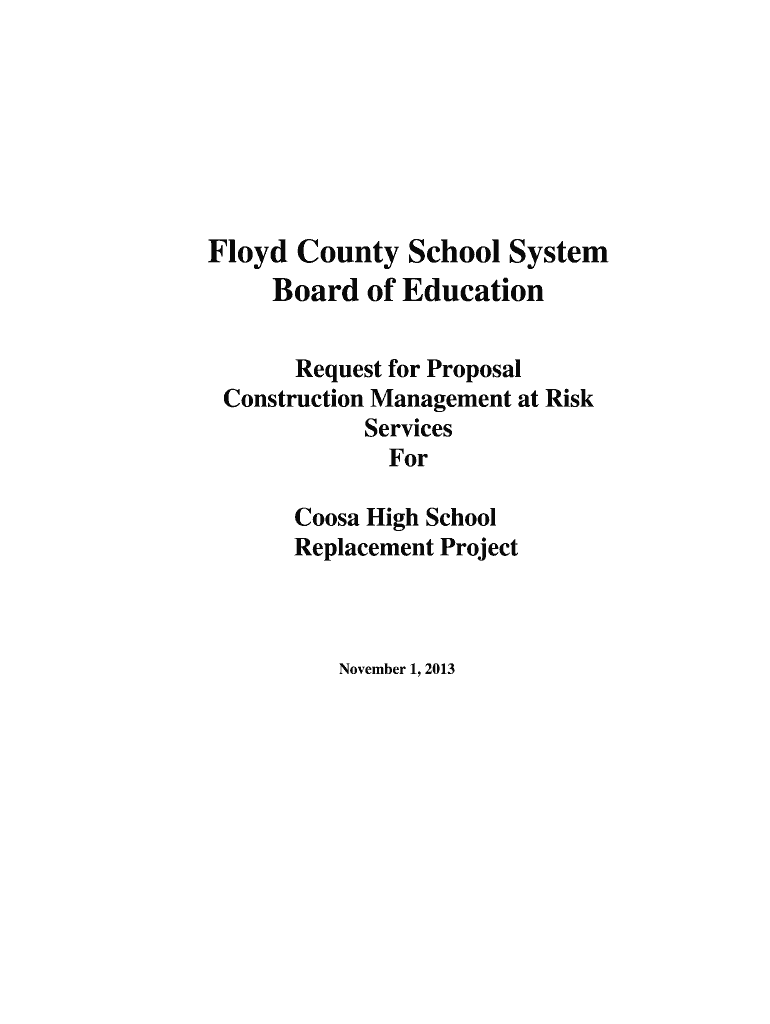 Floyd County School System
Board of Education

Request for Proposal
Construction Management at Risk
Services
For

Coosa High School
Replacement Project

November 1, 2013